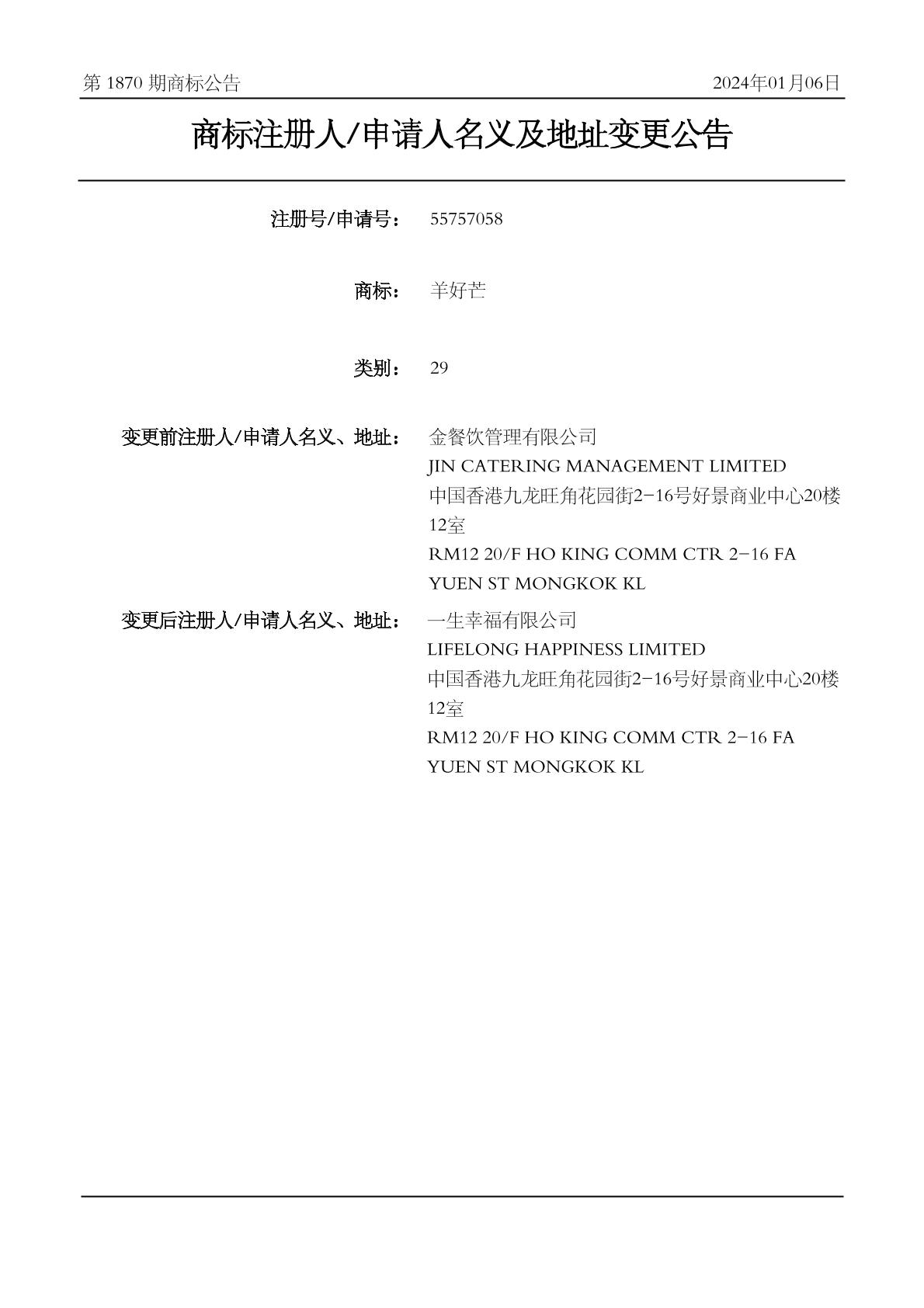 第 1870 期商标公告

2024年01月06日

商标注册人/申请人名义及地址变更公告

注册号/申请号： 55757058

商标： 羊好芒

类别： 29

变更前注册人/申请人名义、地址： 金餐饮管理有限公司
JIN CATERING MANAGEMENT LIMITED
中国香港九龙旺角花园街2-16号好景商业中心20楼12室
RM12 20/F HO KING COMM CTR 2-16 FA YUEN ST MONGKOK KL

变更后注册人/申请人名义、地址： 一生幸福有限公司
LIFELONG HAPPINESS LIMITED
中国香港九龙旺角花园街2-16号好景商业中心20楼12室
RM12 20/F HO KING COMM CTR 2-16 FA YUEN ST MONGKOK KL